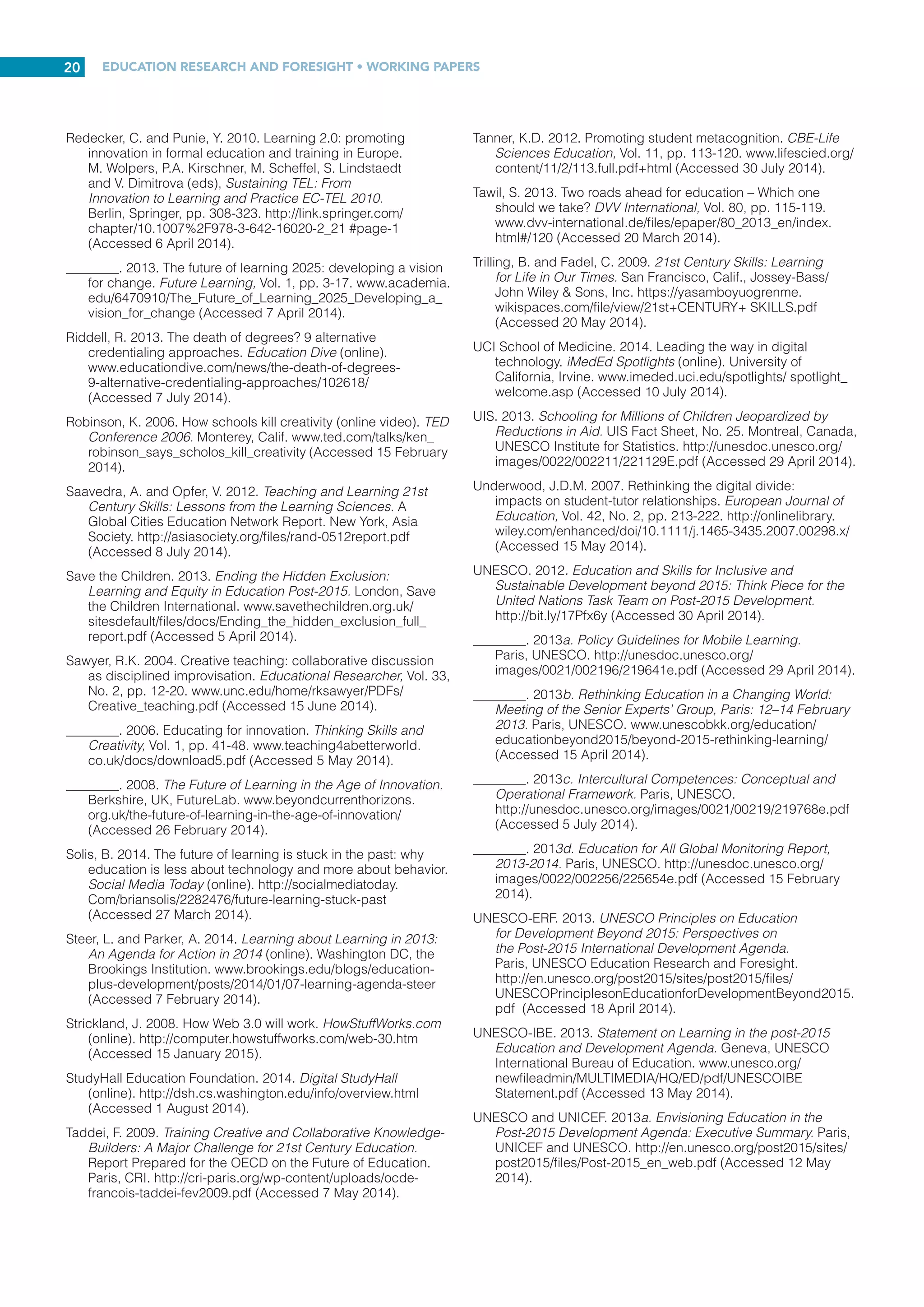 20 EDUCATION RESEARCH AND FORESIGHT • WORKING PAPERS

Redecker, C. and Punie, Y. 2010. Learning 2.0: promoting innovation in formal education and training in Europe. M. Wolpers, P.A. Kirschner, M. Scheffel, S. Lindstaedt and V. Dimitrova (eds), Sustaining TEL: From Innovation to Learning and Practice EC-TEL 2010. Berlin, Springer, pp. 308-323. http://link.springer.com/chapter/10.1007%2F978-3-642-16020-2_21 #page-1 (Accessed 6 April 2014).

________. 2013. The future of learning 2025: developing a vision for change. Future Learning, Vol. 1, pp. 3-17. www.academia.edu/6470910/The_Future_of_Learning_2025_Developing_a_vision_for_change (Accessed 7 April 2014).

Riddell, R. 2013. The death of degrees? 9 alternative credentialing approaches. Education Dive (online). www.educationdive.com/news/the-death-of-degrees-9-alternative-credentialing-approaches/102618/ (Accessed 7 July 2014).

Robinson, K. 2006. How schools kill creativity (online video). TED Conference 2006. Monterey, Calif. www.ted.com/talks/ken_robinson_says_scholos_kill_creativity (Accessed 15 February 2014).

Saavedra, A. and Opfer, V. 2012. Teaching and Learning 21st Century Skills: Lessons from the Learning Sciences. A Global Cities Education Network Report. New York, Asia Society. http://asiasociety.org/files/rand-0512report.pdf (Accessed 8 July 2014).

Save the Children. 2013. Ending the Hidden Exclusion: Learning and Equity in Education Post-2015. London, Save the Children International. www.savethechildren.org.uk/sitesdefault/files/docs/Ending_the_hidden_exclusion_full_report.pdf (Accessed 5 April 2014).

Sawyer, R.K. 2004. Creative teaching: collaborative discussion as disciplined improvisation. Educational Researcher, Vol. 33, No. 2, pp. 12-20. www.unc.edu/home/rksawyer/PDFs/Creative_teaching.pdf (Accessed 15 June 2014).

________. 2006. Educating for innovation. Thinking Skills and Creativity, Vol. 1, pp. 41-48. www.teaching4abetterworld.co.uk/docs/download5.pdf (Accessed 5 May 2014).

________. 2008. The Future of Learning in the Age of Innovation. Berkshire, UK, FutureLab. www.beyondcurrenthorizons.org.uk/the-future-of-learning-in-the-age-of-innovation/ (Accessed 26 February 2014).

Solis, B. 2014. The future of learning is stuck in the past: why education is less about technology and more about behavior. Social Media Today (online). http://socialmediatoday.Com/briansolis/2282476/future-learning-stuck-past (Accessed 27 March 2014).

Steer, L. and Parker, A. 2014. Learning about Learning in 2013: An Agenda for Action in 2014 (online). Washington DC, the Brookings Institution. www.brookings.edu/blogs/education-plus-development/posts/2014/01/07-learning-agenda-steer (Accessed 7 February 2014).

Strickland, J. 2008. How Web 3.0 will work. HowStuffWorks.com (online). http://computer.howstuffworks.com/web-30.htm (Accessed 15 January 2015).

StudyHall Education Foundation. 2014. Digital StudyHall (online). http://dsh.cs.washington.edu/info/overview.html (Accessed 1 August 2014).

Taddei, F. 2009. Training Creative and Collaborative Knowledge-Builders: A Major Challenge for 21st Century Education. Report Prepared for the OECD on the Future of Education. Paris, CRI. http://cri-paris.org/wp-content/uploads/ocde-francois-taddei-fev2009.pdf (Accessed 7 May 2014).

Tanner, K.D. 2012. Promoting student metacognition. CBE-Life Sciences Education, Vol. 11, pp. 113-120. www.lifescied.org/content/11/2/113.full.pdf+html (Accessed 30 July 2014).

Tawil, S. 2013. Two roads ahead for education – Which one should we take? DVV International, Vol. 80, pp. 115-119. www.dvv-international.de/files/epaper/80_2013_en/index.html#/120 (Accessed 20 March 2014).

Trilling, B. and Fadel, C. 2009. 21st Century Skills: Learning for Life in Our Times. San Francisco, Calif., Jossey-Bass/John Wiley & Sons, Inc. https://yasamboyuogrenme.wikispaces.com/file/view/21st+CENTURY+ SKILLS.pdf (Accessed 20 May 2014).

UCI School of Medicine. 2014. Leading the way in digital technology. iMedEd Spotlights (online). University of California, Irvine. www.imeded.uci.edu/spotlights/ spotlight_welcome.asp (Accessed 10 July 2014).

UIS. 2013. Schooling for Millions of Children Jeopardized by Reductions in Aid. UIS Fact Sheet, No. 25. Montreal, Canada, UNESCO Institute for Statistics. http://unesdoc.unesco.org/images/0022/002211/221129E.pdf (Accessed 29 April 2014).

Underwood, J.D.M. 2007. Rethinking the digital divide: impacts on student-tutor relationships. European Journal of Education, Vol. 42, No. 2, pp. 213-222. http://onlinelibrary.wiley.com/enhanced/doi/10.1111/j.1465-3435.2007.00298.x/ (Accessed 15 May 2014).

UNESCO. 2012. Education and Skills for Inclusive and Sustainable Development beyond 2015: Think Piece for the United Nations Task Team on Post-2015 Development. http://bit.ly/17Pfx6y (Accessed 30 April 2014).

________. 2013a. Policy Guidelines for Mobile Learning. Paris, UNESCO. http://unesdoc.unesco.org/images/0021/002196/219641e.pdf (Accessed 29 April 2014).

________. 2013b. Rethinking Education in a Changing World: Meeting of the Senior Experts' Group, Paris: 12–14 February 2013. Paris, UNESCO. www.unescobkk.org/education/educationbeyond2015/beyond-2015-rethinking-learning/ (Accessed 15 April 2014).

________. 2013c. Intercultural Competences: Conceptual and Operational Framework. Paris, UNESCO. http://unesdoc.unesco.org/images/0021/00219/219768e.pdf (Accessed 5 July 2014).

________. 2013d. Education for All Global Monitoring Report, 2013-2014. Paris, UNESCO. http://unesdoc.unesco.org/images/0022/002256/225654e.pdf (Accessed 15 February 2014).

UNESCO-ERF. 2013. UNESCO Principles on Education for Development Beyond 2015: Perspectives on the Post-2015 International Development Agenda. Paris, UNESCO Education Research and Foresight. http://en.unesco.org/post2015/sites/post2015/files/UNESCOPrinciplesonEducationforDevelopmentBeyond2015.pdf (Accessed 18 April 2014).

UNESCO-IBE. 2013. Statement on Learning in the post-2015 Education and Development Agenda. Geneva, UNESCO International Bureau of Education. www.unesco.org/newfileadmin/MULTIMEDIA/HQ/ED/pdf/UNESCOIBE Statement.pdf (Accessed 13 May 2014).

UNESCO and UNICEF. 2013a. Envisioning Education in the Post-2015 Development Agenda: Executive Summary. Paris, UNICEF and UNESCO. http://en.unesco.org/post2015/sites/post2015/files/Post-2015_en_web.pdf (Accessed 12 May 2014).